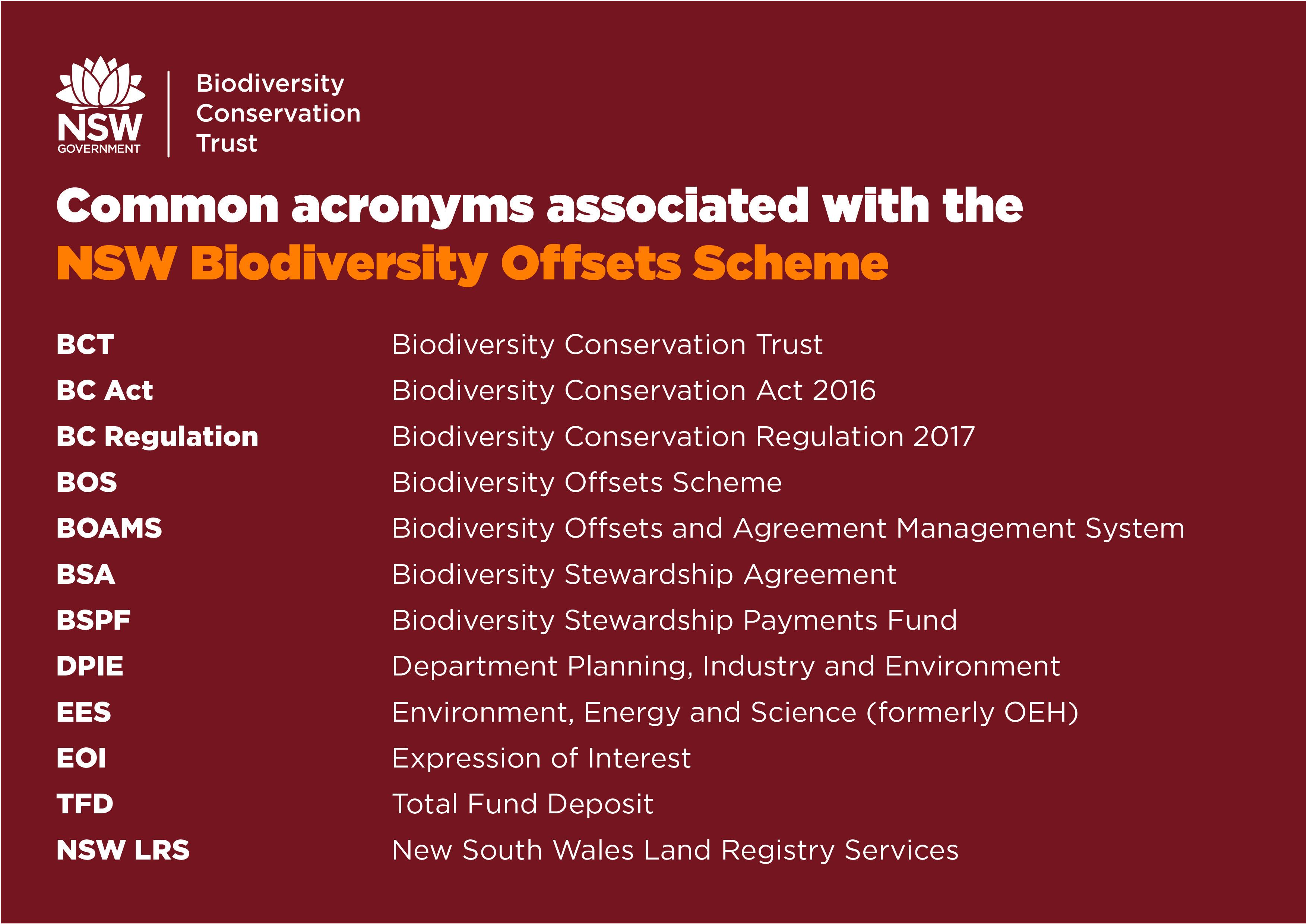 NSW GOVERNMENT

Biodiversity Conservation Trust

Common acronyms associated with the NSW Biodiversity Offsets Scheme

| | |
|---|---|
| BCT | Biodiversity Conservation Trust |
| BC Act | Biodiversity Conservation Act 2016 |
| BC Regulation | Biodiversity Conservation Regulation 2017 |
| BOS | Biodiversity Offsets Scheme |
| BOAMS | Biodiversity Offsets and Agreement Management System |
| BSA | Biodiversity Stewardship Agreement |
| BSPF | Biodiversity Stewardship Payments Fund |
| DPIE | Department Planning, Industry and Environment |
| EES | Environment, Energy and Science (formerly OEH) |
| EOI | Expression of Interest |
| TFD | Total Fund Deposit |
| NSW LRS | New South Wales Land Registry Services |